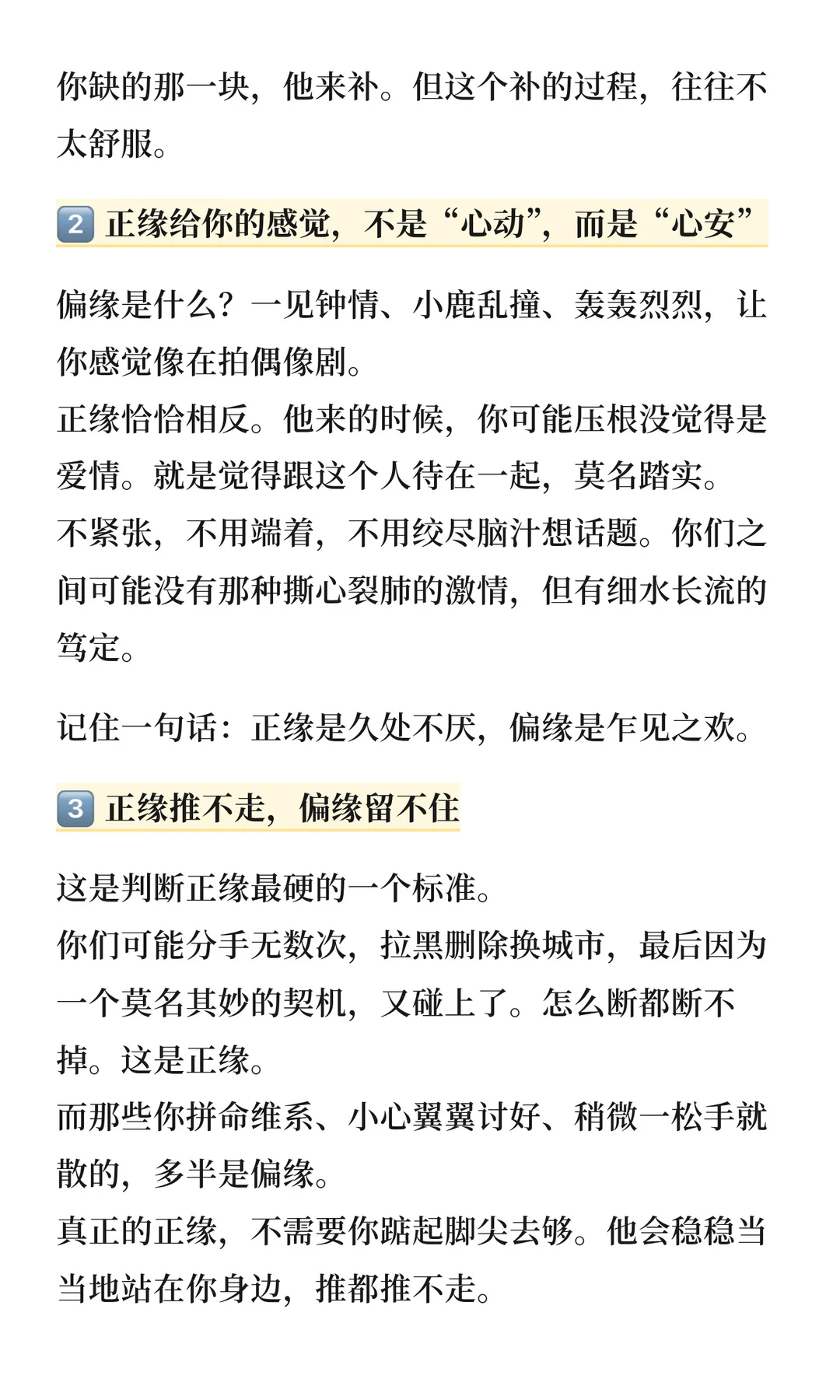 你缺的那一块，他来补。但这个补的过程，往往不太舒服。

2 正缘给你的感觉，不是“心动”，而是“心安”

偏缘是什么？一见钟情、小鹿乱撞、轰轰烈烈，让你感觉像在拍偶像剧。
正缘恰恰相反。他来的时候，你可能压根没觉得是爱情。就是觉得跟这个人待在一起，莫名踏实。
不紧张，不用端着，不用绞尽脑汁想话题。你们之间可能没有那种撕心裂肺的激情，但有细水长流的笃定。

记住一句话：正缘是久处不厌，偏缘是乍见之欢。

3 正缘推不走，偏缘留不住

这是判断正缘最硬的一个标准。
你们可能分手无数次，拉黑删除换城市，最后因为一个莫名其妙的契机，又碰上了。怎么断都断不掉。这是正缘。
而那些你拼命维系、小心翼翼讨好、稍微一松手就散的，多半是偏缘。
真正的正缘，不需要你踮起脚尖去够。他会稳稳当当地站在你身边，推都推不走。